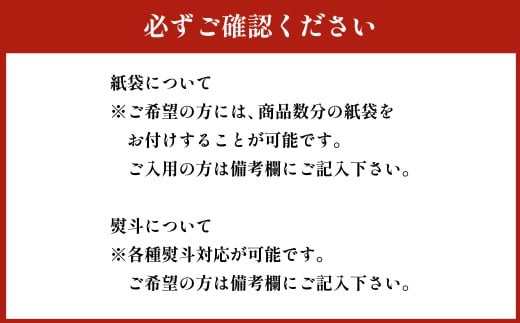 必ずご確認ください

紙袋について
※ご希望の方には、商品数分の紙袋をお付けすることが可能です。
ご入用の方は備考欄にご記入下さい。

熨斗について
※各種熨斗対応が可能です。
ご希望の方は備考欄にご記入下さい。